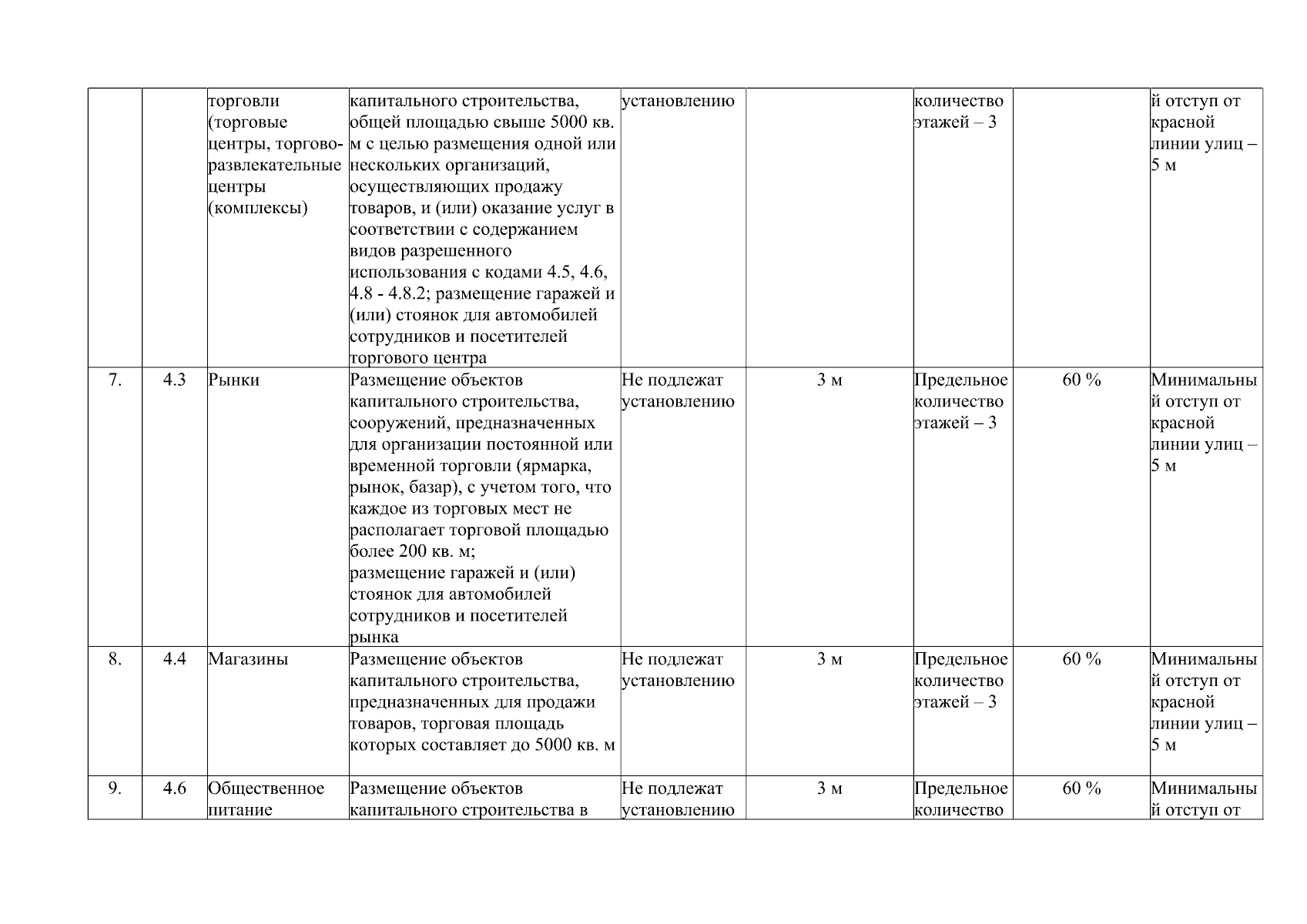 |  |  | торговли (торговые центры, торгово-развлекательные центры (комплексы) | капитального строительства, общей площадью свыше 5000 кв. м с целью размещения одной или нескольких организаций, осуществляющих продажу товаров, и (или) оказание услуг в соответствии с содержанием видов разрешенного использования с кодами 4.5, 4.6, 4.8 - 4.8.2; размещение гаражей и (или) стоянок для автомобилей сотрудников и посетителей торгового центра | установлению |  | количество этажей – 3 |  | й отступ от красной линии улиц – 5 м |
|---|---|---|---|---|---|---|---|---|
| 7. | 4.3 | Рынки | Размещение объектов капитального строительства, сооружений, предназначенных для организации постоянной или временной торговли (ярмарка, рынок, базар), с учетом того, что каждое из торговых мест не располагает торговой площадью более 200 кв. м; размещение гаражей и (или) стоянок для автомобилей сотрудников и посетителей рынка | Не подлежат установлению | 3 м | Предельное количество этажей – 3 | 60 % | Минимальный отступ от красной линии улиц – 5 м |
| 8. | 4.4 | Магазины | Размещение объектов капитального строительства, предназначенных для продажи товаров, торговая площадь которых составляет до 5000 кв. м | Не подлежат установлению | 3 м | Предельное количество этажей – 3 | 60 % | Минимальный отступ от красной линии улиц – 5 м |
| 9. | 4.6 | Общественное питание | Размещение объектов капитального строительства в | Не подлежат установлению | 3 м | Предельное количество | 60 % | Минимальный отступ от |